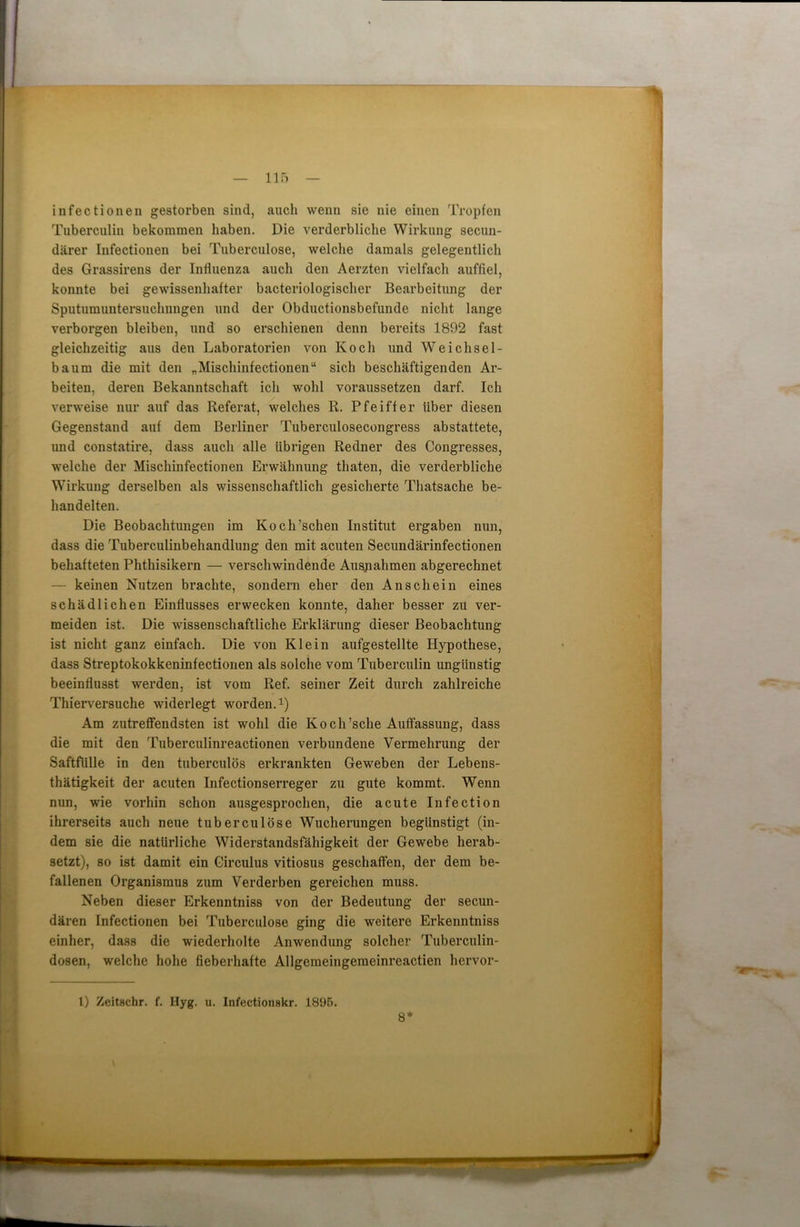 — 115 —

infectionen gestorben sind, auch wenn sie nie einen Tropfen Tuberculin bekommen haben. Die verderbliche Wirkung secundärer Infectionen bei Tuberculose, welche damals gelegentlich des Grassirens der Influenza auch den Aerzten vielfach auffiel, konnte bei gewissenhafter bacteriologischer Bearbeitung der Sputumuntersuchungen und der Obductionsbefunde nicht lange verborgen bleiben, und so erschienen denn bereits 1892 fast gleichzeitig aus den Laboratorien von Koch und Weichselbaum die mit den „Mischinfectionen“ sich beschäftigenden Arbeiten, deren Bekanntschaft ich wohl voraussetzen darf. Ich verweise nur auf das Referat, welches R. Pfeiffer über diesen Gegenstand auf dem Berliner Tuberculosecongress abstattete, und constatire, dass auch alle übrigen Redner des Congresses, welche der Mischinfectionen Erwähnung thaten, die verderbliche Wirkung derselben als wissenschaftlich gesicherte Thatsache behandelten.

Die Beobachtungen im Koch'schen Institut ergaben nun, dass die Tuberculinbehandlung den mit acuten Secundärinfectionen behafteten Phthisikern — verschwindende Ausnahmen abgerechnet — keinen Nutzen brachte, sondern eher den Anschein eines schädlichen Einflusses erwecken konnte, daher besser zu vermeiden ist. Die wissenschaftliche Erklärung dieser Beobachtung ist nicht ganz einfach. Die von Klein aufgestellte Hypothese, dass Streptokokkeninfectionen als solche vom Tuberculin ungünstig beeinflusst werden, ist vom Ref. seiner Zeit durch zahlreiche Thierversuche widerlegt worden.$^{1}$)

Am zutreffendsten ist wohl die Koch'sche Auffassung, dass die mit den Tuberculinreactionen verbundene Vermehrung der Saftfülle in den tuberculös erkrankten Geweben der Lebensthätigkeit der acuten Infectionserreger zu gute kommt. Wenn nun, wie vorhin schon ausgesprochen, die acute Infection ihrerseits auch neue tuberculöse Wucherungen begünstigt (indem sie die natürliche Widerstandsfähigkeit der Gewebe herabsetzt), so ist damit ein Circulus vitiosus geschaffen, der dem befallenen Organismus zum Verderben gereichen muss.

Neben dieser Erkenntniss von der Bedeutung der secundären Infectionen bei Tuberculose ging die weitere Erkenntniss einher, dass die wiederholte Anwendung solcher Tuberculindosen, welche hohe fieberhafte Allgemeingemeinreactien hervor-

1) Zeitschr. f. Hyg. u. Infectionskr. 1895.

8*